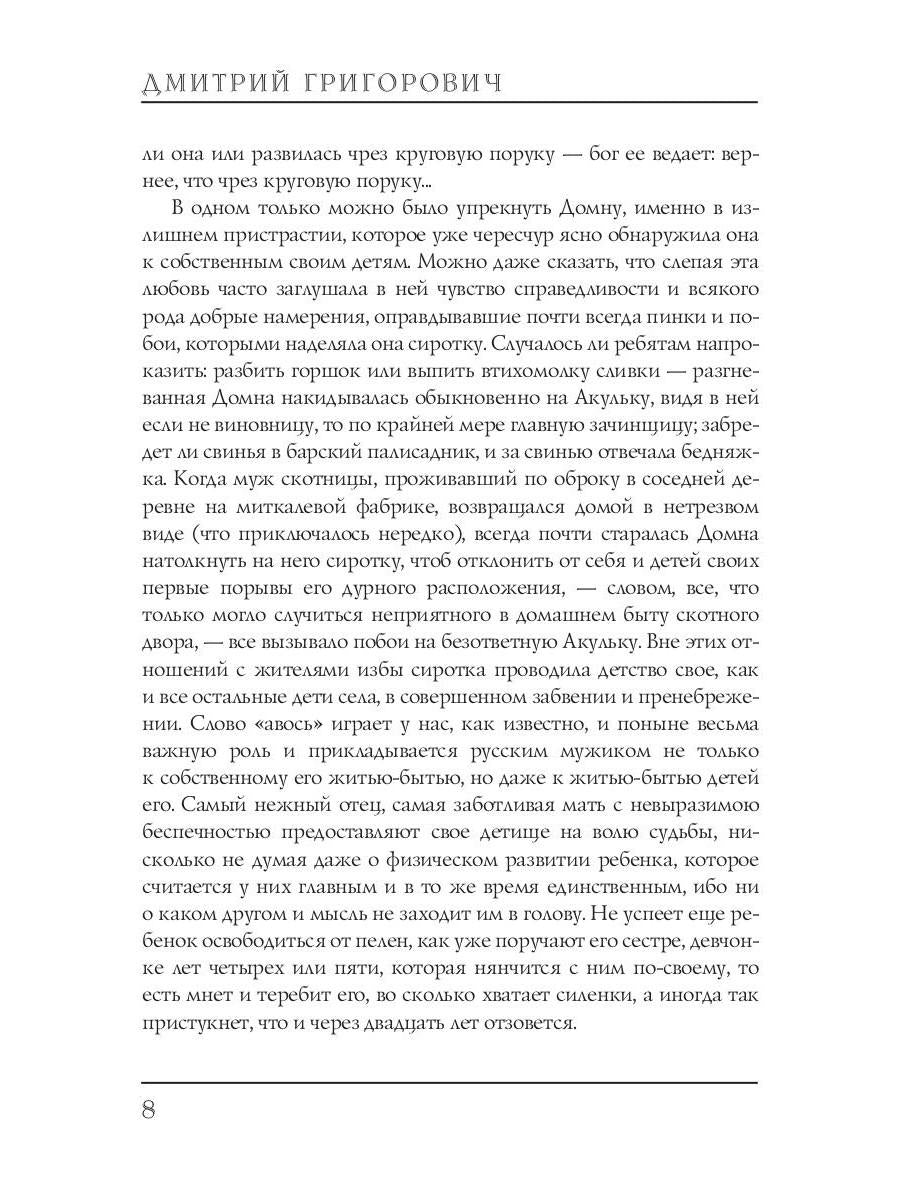 ДМИТРИЙ ГРИГОРОВИЧ

ли она или развилась чрез круговую поруку — бог ее ведает: вернее, что чрез круговую поруку...

В одном только можно было упрекнуть Домну, именно в излишнем пристрастии, которое уже чересчур ясно обнаружила она к собственным своим детям. Можно даже сказать, что слепая эта любовь часто заглушала в ней чувство справедливости и всякого рода добрые намерения, оправдывавшие почти всегда пинки и побои, которыми наделяла она сиротку. Случалось ли ребятам напроказить: разбить горшок или выпить втихомолку сливки — разгневанная Домна накидывалась обыкновенно на Акульку, видя в ней если не виновницу, то по крайней мере главную зачинщицу; забредет ли свинья в барский палисадник, и за свинью отвечала бедняжка. Когда муж скотницы, проживавший по оброку в соседней деревне на миткалевой фабрике, возвращался домой в нетрезвом виде (что приключалось нередко), всегда почти старалась Домна натолкнуть на него сиротку, чтоб отклонить от себя и детей своих первые порывы его дурного расположения, — словом, все, что только могло случиться неприятного в домашнем быту скотного двора, — все вызывало побои на безответную Акульку. Вне этих отношений с жителями избы сиротка проводила детство свое, как и все остальные дети села, в совершенном забвении и пренебрежении. Слово «авось» играет у нас, как известно, и поныне весьма важную роль и прикладывается русским мужиком не только к собственному его житью-бытью, но даже к житью-бытью детей его. Самый нежный отец, самая заботливая мать с невыразимою беспечностью предоставляют свое детище на волю судьбы, нисколько не думая даже о физическом развитии ребенка, которое считается у них главным и в то же время единственным, ибо ни о каком другом и мысль не заходит им в голову. Не успеет еще ребенок освободиться от пелен, как уже поручают его сестре, девчонке лет четырех или пяти, которая нянчится с ним по-своему, то есть мнет и теребит его, во сколько хватает силенки, а иногда так пристукнет, что и через двадцать лет отзовется.

8